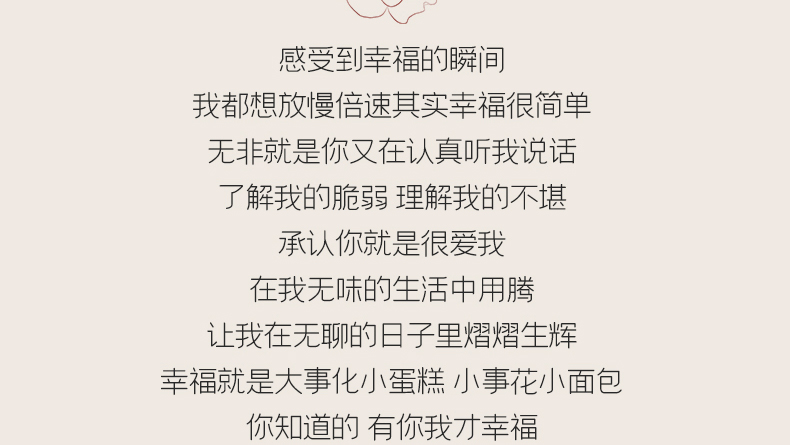 感受到幸福的瞬间

我都想放慢倍速其实幸福很简单

无非就是你又在认真听我说话

了解我的脆弱 理解我的不堪

承认你就是很爱我

在我无味的生活中用腾

让我在无聊的日子里熠熠生辉

幸福就是大事化小蛋糕 小事花小面包

你知道的 有你我才幸福